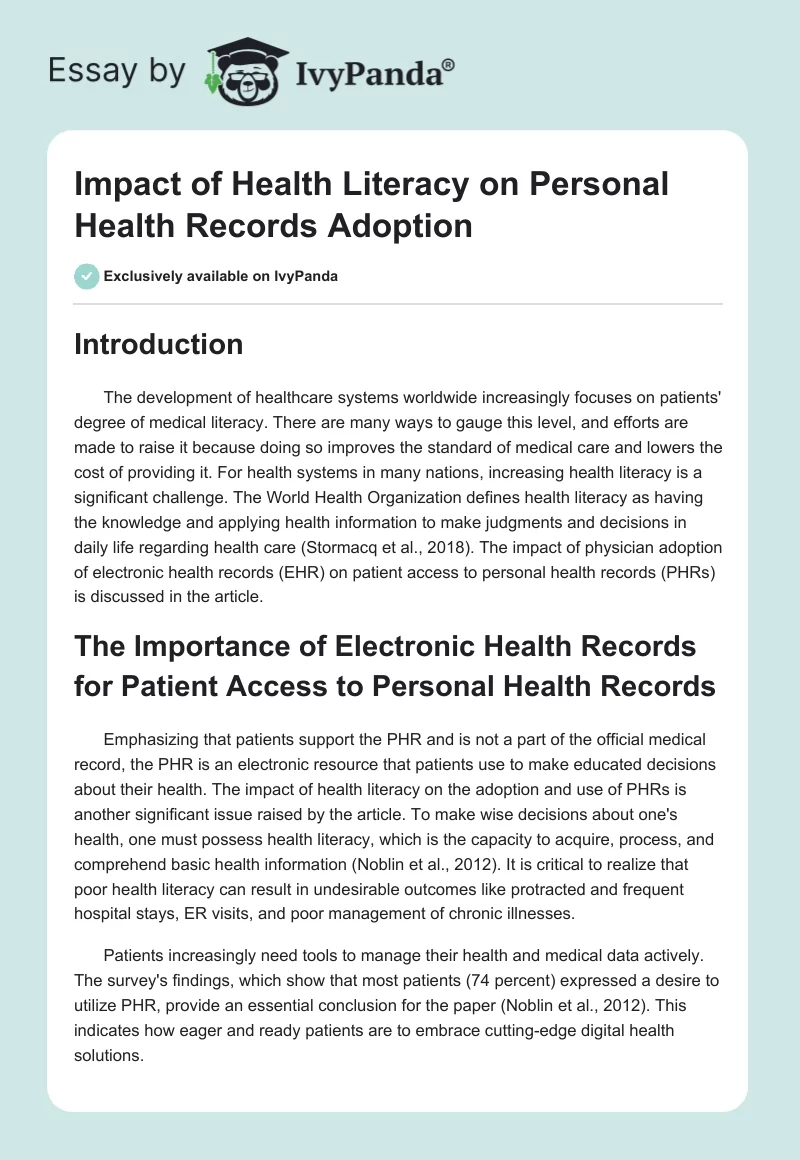 Essay by IvyPanda®

Impact of Health Literacy on Personal Health Records Adoption

Exclusively available on IvyPanda

Introduction

The development of healthcare systems worldwide increasingly focuses on patients' degree of medical literacy. There are many ways to gauge this level, and efforts are made to raise it because doing so improves the standard of medical care and lowers the cost of providing it. For health systems in many nations, increasing health literacy is a significant challenge. The World Health Organization defines health literacy as having the knowledge and applying health information to make judgments and decisions in daily life regarding health care (Stormacq et al., 2018). The impact of physician adoption of electronic health records (EHR) on patient access to personal health records (PHRs) is discussed in the article.

The Importance of Electronic Health Records for Patient Access to Personal Health Records

Emphasizing that patients support the PHR and is not a part of the official medical record, the PHR is an electronic resource that patients use to make educated decisions about their health. The impact of health literacy on the adoption and use of PHRs is another significant issue raised by the article. To make wise decisions about one's health, one must possess health literacy, which is the capacity to acquire, process, and comprehend basic health information (Noblin et al., 2012). It is critical to realize that poor health literacy can result in undesirable outcomes like protracted and frequent hospital stays, ER visits, and poor management of chronic illnesses.

Patients increasingly need tools to manage their health and medical data actively. The survey's findings, which show that most patients (74 percent) expressed a desire to utilize PHR, provide an essential conclusion for the paper (Noblin et al., 2012). This indicates how eager and ready patients are to embrace cutting-edge digital health solutions.